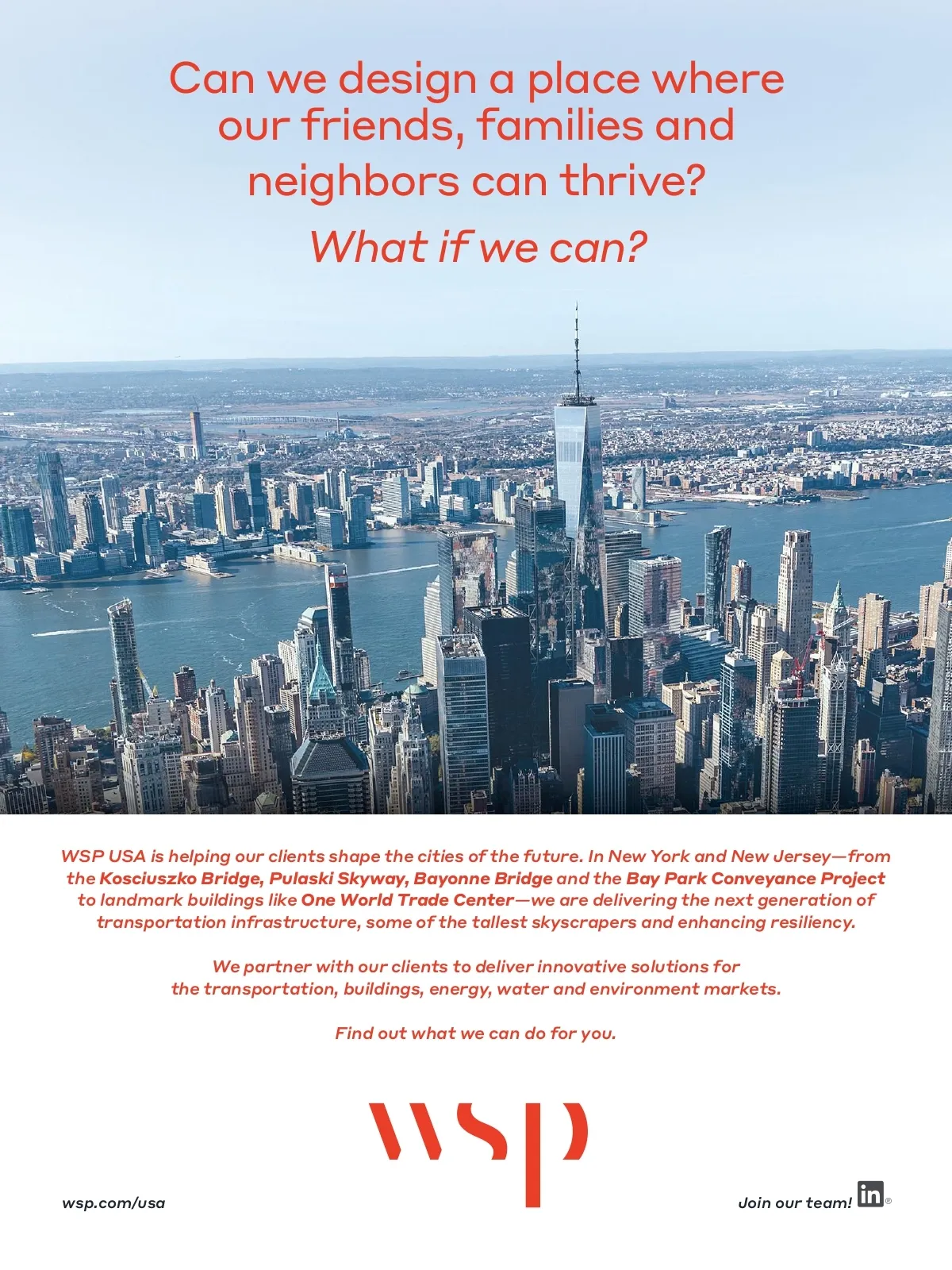 Can we design a place where our friends, families and neighbors can thrive?

What if we can?

WSP USA is helping our clients shape the cities of the future. In New York and New Jersey—from the Kosciuszko Bridge, Pulaski Skyway, Bayonne Bridge and the Bay Park Conveyance Project to landmark buildings like One World Trade Center—we are delivering the next generation of transportation infrastructure, some of the tallest skyscrapers and enhancing resiliency.

We partner with our clients to deliver innovative solutions for the transportation, buildings, energy, water and environment markets.

Find out what we can do for you.

wsp

wsp.com/usa

Join our team! in®